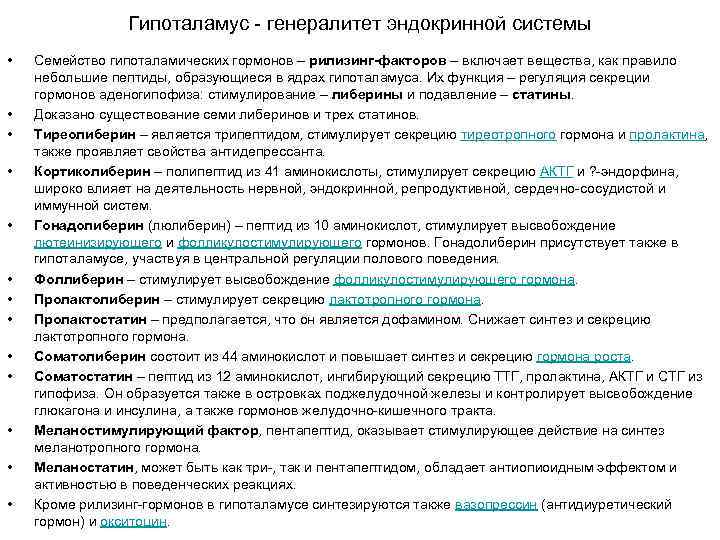 Гипоталамус - генералитет эндокринной системы

• Семейство гипоталамических гормонов – рилизинг-факторов – включает вещества, как правило небольшие пептиды, образующиеся в ядрах гипоталамуса. Их функция – регуляция секреции гормонов аденогипофиза: стимулирование – либерины и подавление – статины.
• Доказано существование семи либеринов и трех статинов.
• Тиреолиберин – является трипептидом, стимулирует секрецию тиреотропного гормона и пролактина, также проявляет свойства антидепрессанта.
• Кортиколиберин – полипептид из 41 аминокислоты, стимулирует секрецию АКТГ и ?-эндорфина, широко влияет на деятельность нервной, эндокринной, репродуктивной, сердечно-сосудистой и иммунной систем.
• Гонадолиберин (люлиберин) – пептид из 10 аминокислот, стимулирует высвобождение лютеинизирующего и фолликулостимулирующего гормонов. Гонадолиберин присутствует также в гипоталамусе, участвуя в центральной регуляции полового поведения.
• Фоллиберин – стимулирует высвобождение фолликулостимулирующего гормона.
• Пролактолиберин – стимулирует секрецию лактотропного гормона.
• Пролактостатин – предполагается, что он является дофамином. Снижает синтез и секрецию лактотропного гормона.
• Соматолиберин состоит из 44 аминокислот и повышает синтез и секрецию гормона роста.
• Соматостатин – пептид из 12 аминокислот, ингибирующий секрецию ТТГ, пролактина, АКТГ и СТГ из гипофиза. Он образуется также в островках поджелудочной железы и контролирует высвобождение глюкагона и инсулина, а также гормонов желудочно-кишечного тракта.
• Меланостимулирующий фактор, пентапептид, оказывает стимулирующее действие на синтез меланотропного гормона.
• Меланостатин, может быть как три-, так и пентапептидом, обладает антиопиоидным эффектом и активностью в поведенческих реакциях.
• Кроме рилизинг-гормонов в гипоталамусе синтезируются также вазопрессин (антидиуретический гормон) и окситоцин.